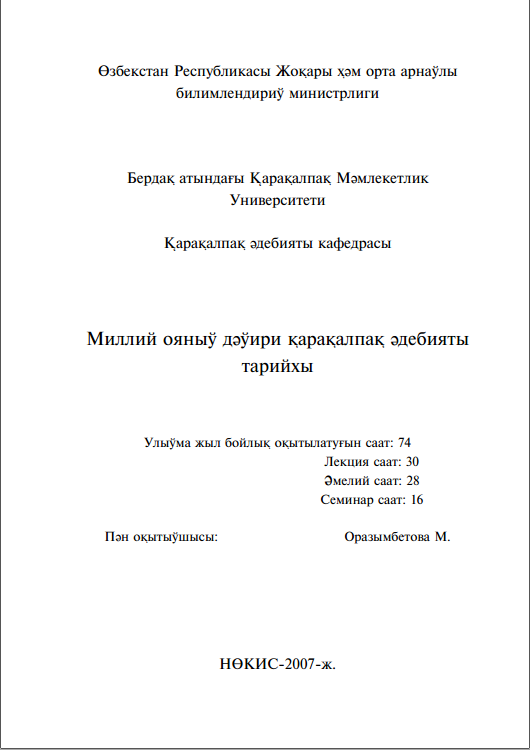 Өзбекстан Республикасы Жоқары ҳәм орта арнаўлы билимлендириў министрлиги

Бердақ атындағы Қарақалпақ Мәмлекетлик Университети

Қарақалпақ әдебияты кафедрасы

Миллий ояныў дәўири қарақалпақ әдебияты тарийхы

Улыўма жыл бойлық оқытылатуғын саат: 74
Лекция саат: 30
Әмелий саат: 28
Семинар саат: 16

Пән оқытыўшысы: Оразымбетова М.

НӨКИС-2007-ж.